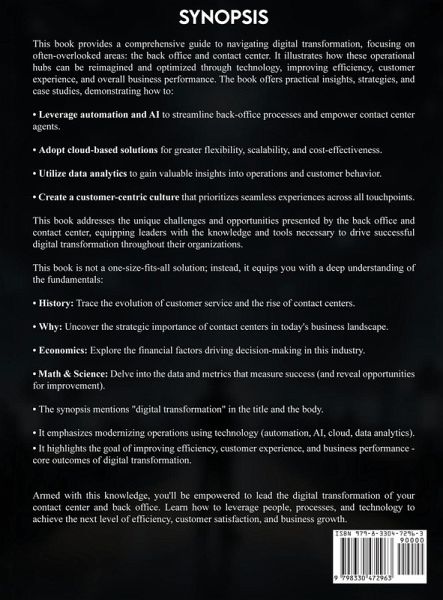 SYNOPSIS

This book provides a comprehensive guide to navigating digital transformation, focusing on often-overlooked areas: the back office and contact center. It illustrates how these operational hubs can be reimagined and optimized through technology, improving efficiency, customer experience, and overall business performance. The book offers practical insights, strategies, and case studies, demonstrating how to:

• Leverage automation and AI to streamline back-office processes and empower contact center agents.

• Adopt cloud-based solutions for greater flexibility, scalability, and cost-effectiveness.

• Utilize data analytics to gain valuable insights into operations and customer behavior.

• Create a customer-centric culture that prioritizes seamless experiences across all touchpoints.

This book addresses the unique challenges and opportunities presented by the back office and contact center, equipping leaders with the knowledge and tools necessary to drive successful digital transformation throughout their organizations.

This book is not a one-size-fits-all solution; instead, it equips you with a deep understanding of the fundamentals:

• History: Trace the evolution of customer service and the rise of contact centers.

• Why: Uncover the strategic importance of contact centers in today's business landscape.

• Economics: Explore the financial factors driving decision-making in this industry.

• Math & Science: Delve into the data and metrics that measure success (and reveal opportunities for improvement).

• The synopsis mentions "digital transformation" in the title and the body.

• It emphasizes modernizing operations using technology (automation, AI, cloud, data analytics).

• It highlights the goal of improving efficiency, customer experience, and business performance - core outcomes of digital transformation.

Armed with this knowledge, you'll be empowered to lead the digital transformation of your contact center and back office. Learn how to leverage people, processes, and technology to achieve the next level of efficiency, customer satisfaction, and business growth.

ISBN 979-8-3304-7296-3
90000
9 798330 472963